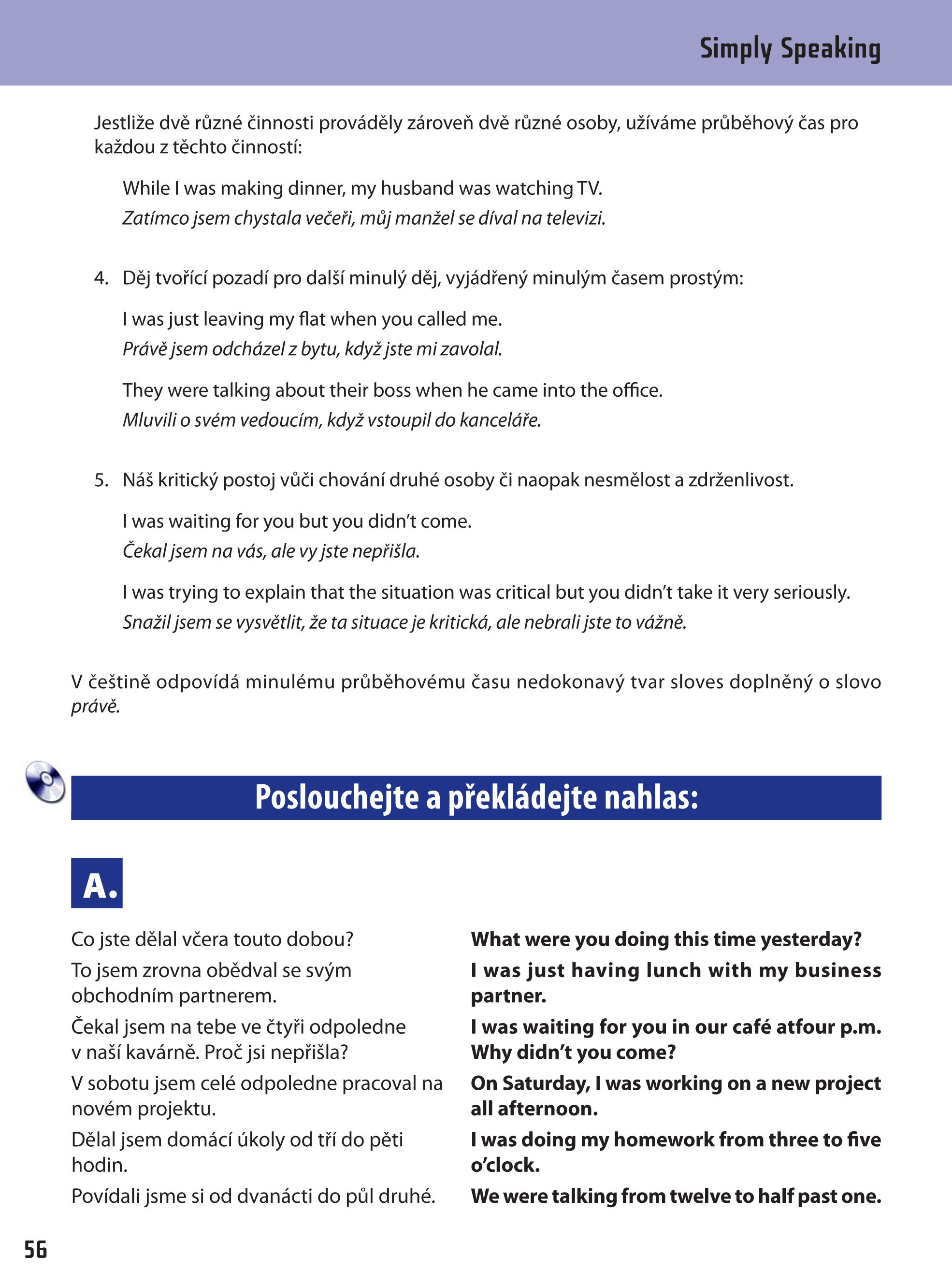 Simply Speaking

Jestliže dvě různé činnosti prováděly zároveň dvě různé osoby, užíváme průběhový čas pro každou z těchto činností:

While I was making dinner, my husband was watching TV.
Zatímco jsem chystala večeři, můj manžel se díval na televizi.

4. Děj tvořící pozadí pro další minulý děj, vyjádřený minulým časem prostým:

I was just leaving my flat when you called me.
Právě jsem odcházel z bytu, když jste mi zavolal.

They were talking about their boss when he came into the office.
Mluvili o svém vedoucím, když vstoupil do kanceláře.

5. Náš kritický postoj vůči chování druhé osoby či naopak nesmělost a zdrženlivost.

I was waiting for you but you didn't come.
Čekal jsem na vás, ale vy jste nepřišla.

I was trying to explain that the situation was critical but you didn't take it very seriously.
Snažil jsem se vysvětlit, že ta situace je kritická, ale nebrali jste to vážně.

V češtině odpovídá minulému průběhovému času nedokonavý tvar sloves doplněný o slovo právě.

Poslouchejte a překládejte nahlas:

A.

Co jste dělal včera touto dobou?
To jsem zrovna obědval se svým obchodním partnerem.
Čekal jsem na tebe ve čtyři odpoledne v naší kavárně. Proč jsi nepřišla?
V sobotu jsem celé odpoledne pracoval na novém projektu.
Dělal jsem domácí úkoly od tří do pěti hodin.
Povídali jsme si od dvanácti do půl druhé.

What were you doing this time yesterday?
I was just having lunch with my business partner.
I was waiting for you in our café atfour p.m. Why didn't you come?
On Saturday, I was working on a new project all afternoon.
I was doing my homework from three to five o'clock.
We were talking from twelve to half past one.

56